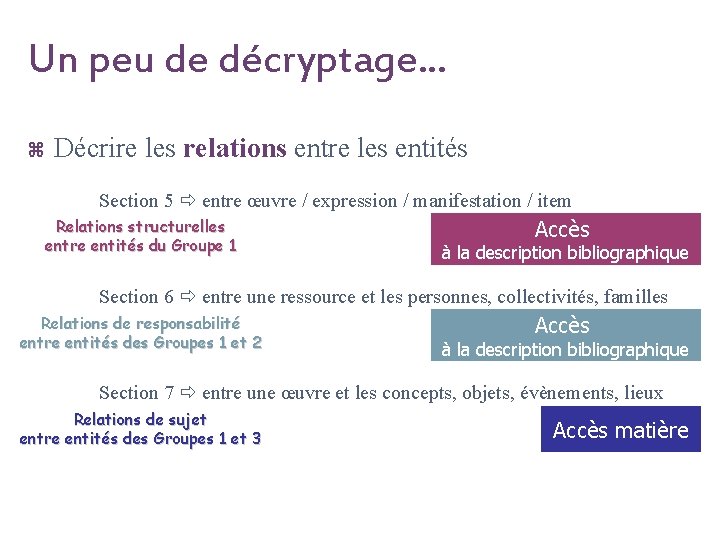 Un peu de décryptage...

⌘ Décrire les **relations** entre les entités

Section 5 ⇨ entre œuvre / expression / manifestation / item

Relations structurelles entre entités du Groupe 1

Accès à la description bibliographique

Section 6 ⇨ entre une ressource et les personnes, collectivités, familles

Relations de responsabilité entre entités des Groupes 1 et 2

Accès à la description bibliographique

Section 7 ⇨ entre une œuvre et les concepts, objets, évènements, lieux

Relations de sujet entre entités des Groupes 1 et 3

Accès matière